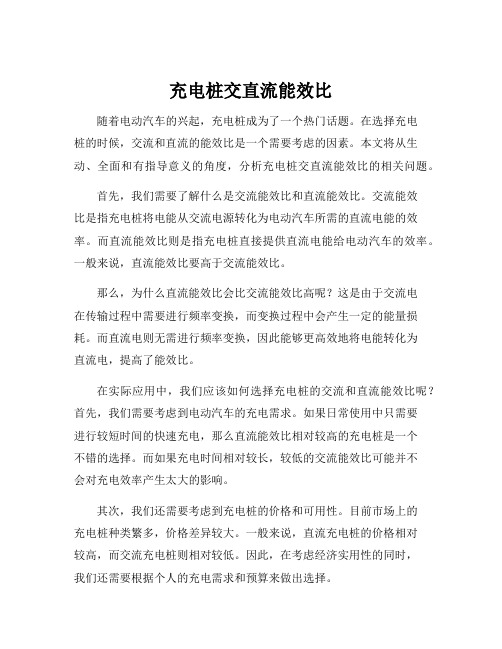 充电桩交直流能效比

随着电动汽车的兴起，充电桩成为了一个热门话题。在选择充电桩的时候，交流和直流的能效比是一个需要考虑的因素。本文将从生动、全面和有指导意义的角度，分析充电桩交直流能效比的相关问题。

首先，我们需要了解什么是交流能效比和直流能效比。交流能效比是指充电桩将电能从交流电源转化为电动汽车所需的直流电能的效率。而直流能效比则是指充电桩直接提供直流电能给电动汽车的效率。一般来说，直流能效比要高于交流能效比。

那么，为什么直流能效比会比交流能效比高呢？这是由于交流电在传输过程中需要进行频率变换，而变换过程中会产生一定的能量损耗。而直流电则无需进行频率变换，因此能够更高效地将电能转化为直流电，提高了能效比。

在实际应用中，我们应该如何选择充电桩的交流和直流能效比呢？首先，我们需要考虑到电动汽车的充电需求。如果日常使用中只需要进行较短时间的快速充电，那么直流能效比相对较高的充电桩是一个不错的选择。而如果充电时间相对较长，较低的交流能效比可能并不会对充电效率产生太大的影响。

其次，我们还需要考虑到充电桩的价格和可用性。目前市场上的充电桩种类繁多，价格差异较大。一般来说，直流充电桩的价格相对较高，而交流充电桩则相对较低。因此，在考虑经济实用性的同时，我们还需要根据个人的充电需求和预算来做出选择。